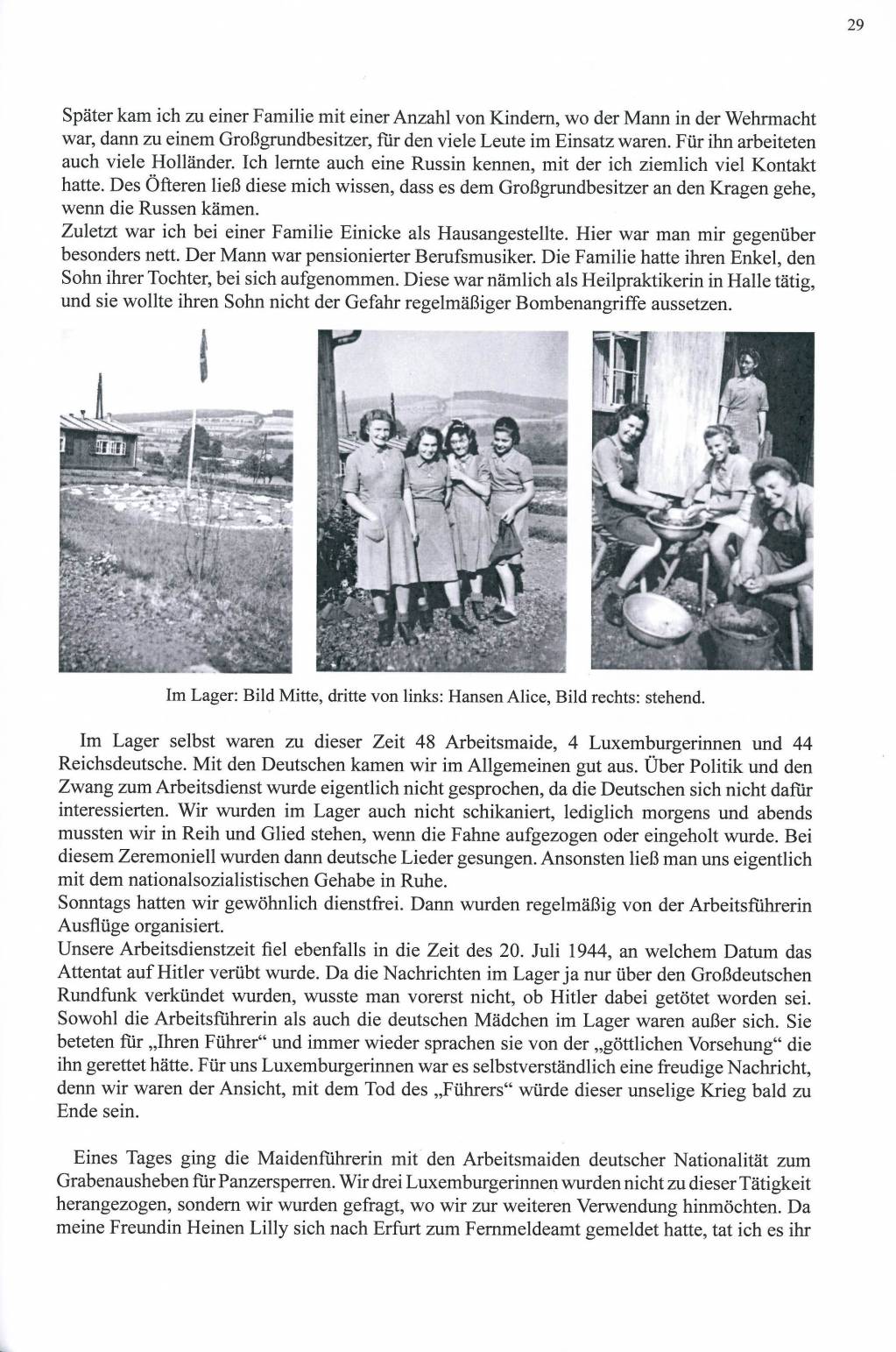 29

Später kam ich zu einer Familie mit einer Anzahl von Kindern, wo der Mann in der Wehrmacht war, dann zu einem Großgrundbesitzer, für den viele Leute im Einsatz waren. Für ihn arbeiteten auch viele Holländer. Ich lernte auch eine Russin kennen, mit der ich ziemlich viel Kontakt hatte. Des Öfteren ließ diese mich wissen, dass es dem Großgrundbesitzer an den Kragen gehe, wenn die Russen kämen.
Zuletzt war ich bei einer Familie Einicke als Hausangestellte. Hier war man mir gegenüber besonders nett. Der Mann war pensionierter Berufsmusiker. Die Familie hatte ihren Enkel, den Sohn ihrer Tochter, bei sich aufgenommen. Diese war nämlich als Heilpraktikerin in Halle tätig, und sie wollte ihren Sohn nicht der Gefahr regelmäßiger Bombenangriffe aussetzen.

Im Lager: Bild Mitte, dritte von links: Hansen Alice, Bild rechts: stehend.

Im Lager selbst waren zu dieser Zeit 48 Arbeitsmaide, 4 Luxemburgerinnen und 44 Reichsdeutsche. Mit den Deutschen kamen wir im Allgemeinen gut aus. Über Politik und den Zwang zum Arbeitsdienst wurde eigentlich nicht gesprochen, da die Deutschen sich nicht dafür interessierten. Wir wurden im Lager auch nicht schikaniert, lediglich morgens und abends mussten wir in Reih und Glied stehen, wenn die Fahne aufgezogen oder eingeholt wurde. Bei diesem Zeremoniell wurden dann deutsche Lieder gesungen. Ansonsten ließ man uns eigentlich mit dem nationalsozialistischen Gehabe in Ruhe.
Sonntags hatten wir gewöhnlich dienstfrei. Dann wurden regelmäßig von der Arbeitsführerin Ausflüge organisiert.
Unsere Arbeitsdienstzeit fiel ebenfalls in die Zeit des 20. Juli 1944, an welchem Datum das Attentat auf Hitler verübt wurde. Da die Nachrichten im Lager ja nur über den Großdeutschen Rundfunk verkündet wurden, wusste man vorerst nicht, ob Hitler dabei getötet worden sei. Sowohl die Arbeitsführerin als auch die deutschen Mädchen im Lager waren außer sich. Sie beteten für „Ihren Führer“ und immer wieder sprachen sie von der „göttlichen Vorsehung“ die ihn gerettet hätte. Für uns Luxemburgerinnen war es selbstverständlich eine freudige Nachricht, denn wir waren der Ansicht, mit dem Tod des „Führers“ würde dieser unselige Krieg bald zu Ende sein.

Eines Tages ging die Maidenführerin mit den Arbeitsmaiden deutscher Nationalität zum Grabenausheben für Panzersperren. Wir drei Luxemburgerinnen wurden nicht zu dieser Tätigkeit herangezogen, sondern wir wurden gefragt, wo wir zur weiteren Verwendung hinmöchten. Da meine Freundin Heinen Lilly sich nach Erfurt zum Fernmeldeamt gemeldet hatte, tat ich es ihr